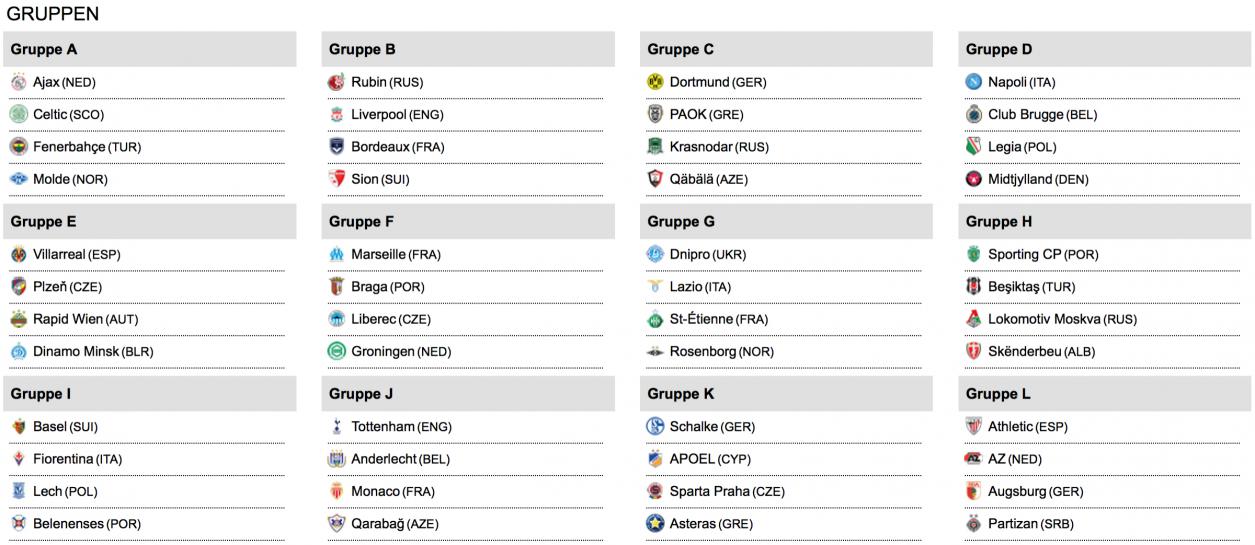 GRUPPEN

Gruppe A
Ajax (NED)
Celtic (SCO)
Fenerbahçe (TUR)
Molde (NOR)

Gruppe B
Rubin (RUS)
Liverpool (ENG)
Bordeaux (FRA)
Sion (SUI)

Gruppe C
Dortmund (GER)
PAOK (GRE)
Krasnodar (RUS)
Qäbälä (AZE)

Gruppe D
Napoli (ITA)
Club Brugge (BEL)
Legia (POL)
Midtjylland (DEN)

Gruppe E
Villarreal (ESP)
Plzeň (CZE)
Rapid Wien (AUT)
Dinamo Minsk (BLR)

Gruppe F
Marseille (FRA)
Braga (POR)
Liberec (CZE)
Groningen (NED)

Gruppe G
Dnipro (UKR)
Lazio (ITA)
St-Étienne (FRA)
Rosenborg (NOR)

Gruppe H
Sporting CP (POR)
Beşiktaş (TUR)
Lokomotiv Moskva (RUS)
Skënderbeu (ALB)

Gruppe I
Basel (SUI)
Fiorentina (ITA)
Lech (POL)
Belenenses (POR)

Gruppe J
Tottenham (ENG)
Anderlecht (BEL)
Monaco (FRA)
Qarabağ (AZE)

Gruppe K
Schalke (GER)
APOEL (CYP)
Sparta Praha (CZE)
Asteras (GRE)

Gruppe L
Athletic (ESP)
AZ (NED)
Augsburg (GER)
Partizan (SRB)